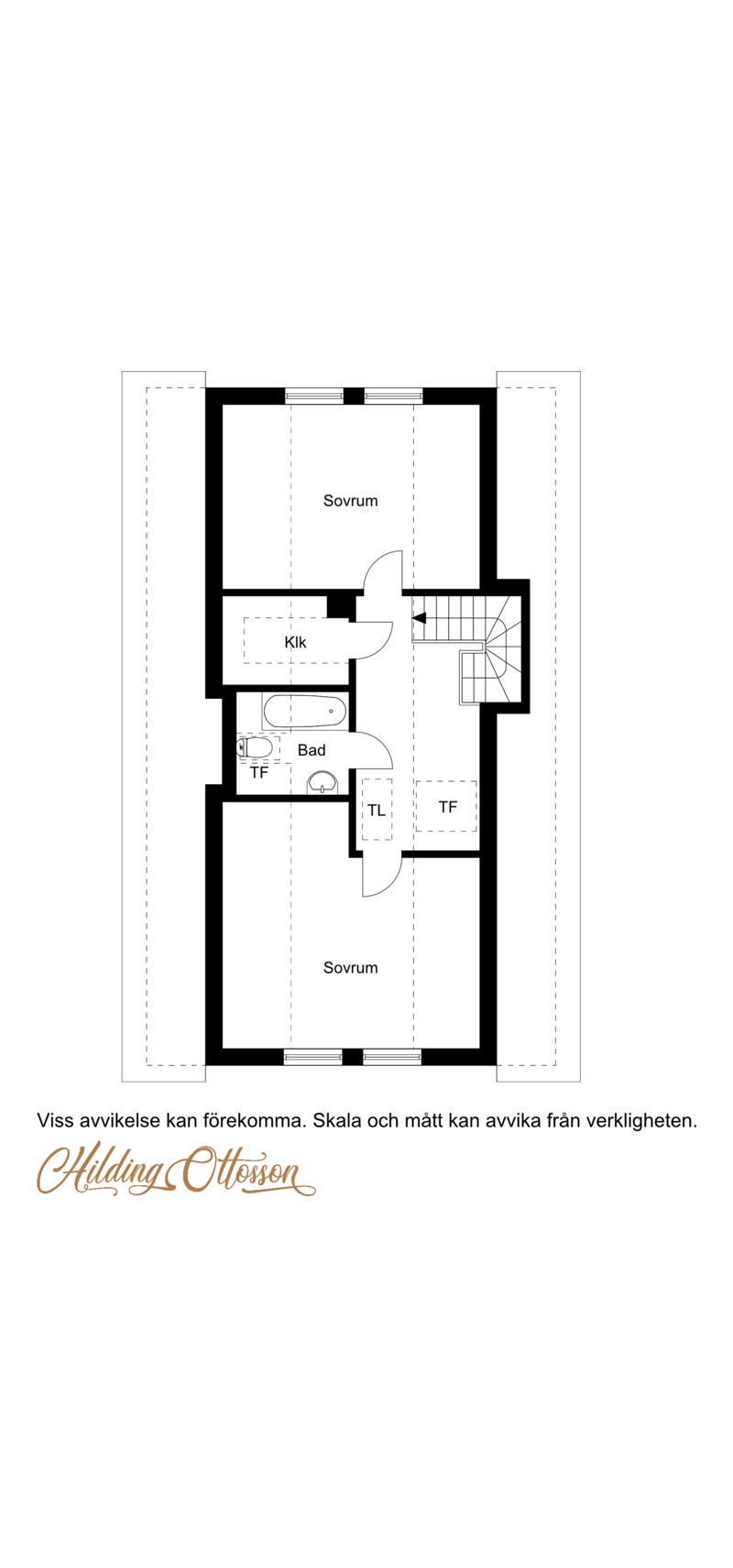 Sovrum

Klk

Bad

TF

TL

TF

Sovrum

Viss avvikelse kan förekomma. Skala och mått kan avvika från verkligheten.

Hilding Ottosson